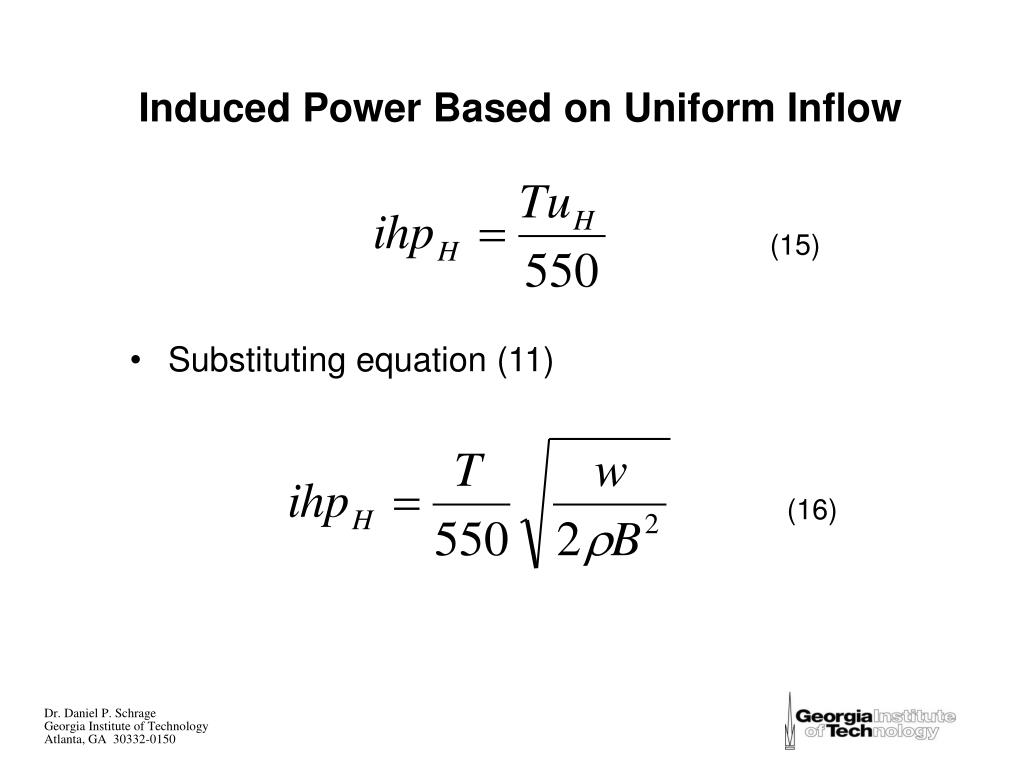 Induced Power Based on Uniform Inflow

$ihp_H = \frac{Tu_H}{550}$ (15)

• Substituting equation (11)

$ihp_H = \frac{T}{550}\sqrt{\frac{w}{2\rho B^2}}$ (16)

Dr. Daniel P. Schrage
Georgia Institute of Technology
Atlanta, GA 30332-0150

Georgia Institute of Technology